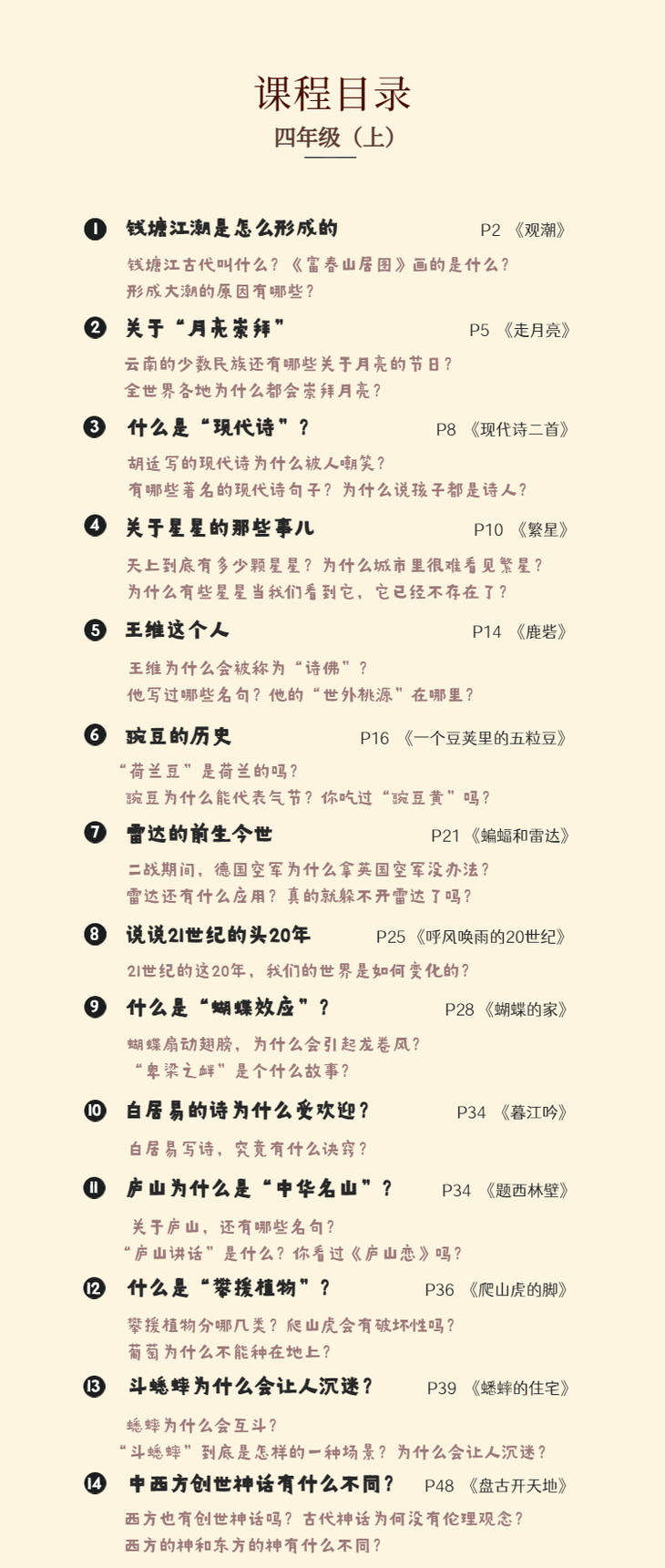 课程目录
四年级（上）

❶ 钱塘江潮是怎么形成的 P2《观潮》
钱塘江古代叫什么？《富春山居图》画的是什么？
形成大潮的原因有哪些？

❷ 关于“月亮崇拜” P5《走月亮》
云南的少数民族还有哪些关于月亮的节日？
全世界各地为什么都会崇拜月亮？

❸ 什么是“现代诗”？ P8《现代诗二首》
胡适写的现代诗为什么被人嘲笑？
有哪些著名的现代诗句子？为什么说孩子都是诗人？

❹ 关于星星的那些事儿 P10《繁星》
天上到底有多少颗星星？为什么城市里很难看见繁星？
为什么有些星星当我们看到它，它已经不存在了？

❺ 王维这个人 P14《鹿砦》
王维为什么会被称为“诗佛”？
他写过哪些名句？他的“世外桃源”在哪里？

❻ 豌豆的历史 P16《一个豆荚里的五粒豆》
“荷兰豆”是荷兰的吗？
豌豆为什么能代表气节？你吃过“豌豆黄”吗？

❼ 雷达的前生今世 P21《蝙蝠和雷达》
二战期间，德国空军为什么拿英国空军没办法？
雷达还有什么应用？真的就躲不开雷达了吗？

❽ 说说21世纪的头20年 P25《呼风唤雨的20世纪》
21世纪的这20年，我们的世界是如何变化的？

❾ 什么是“蝴蝶效应”？ P28《蝴蝶的家》
蝴蝶扇动翅膀，为什么会引起龙卷风？
“卑梁之衅”是个什么故事？

❿ 白居易的诗为什么受欢迎？ P34《暮江吟》
白居易写诗，究竟有什么诀窍？

⓫ 庐山为什么是“中华名山”？ P34《题西林壁》
关于庐山，还有哪些名句？
“庐山讲话”是什么？你看过《庐山恋》吗？

⓬ 什么是“攀援植物”？ P36《爬山虎的脚》
攀援植物分哪几类？爬山虎会有破坏性吗？
葡萄为什么不能种在地上？

⓭ 斗蟋蟀为什么会让人沉迷？ P39《蟋蟀的住宅》
蟋蟀为什么会互斗？
“斗蟋蟀”到底是怎样的一种场景？为什么会让人沉迷？

⓮ 中西方创世神话有什么不同？ P48《盘古开天地》
西方也有创世神话吗？古代神话为何没有伦理观念？
西方的神和东方的神有什么不同？